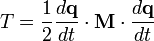 $T = \frac{1}{2} \frac{d\mathbf{q}}{dt} \cdot \mathbf{M} \cdot \frac{d\mathbf{q}}{dt}$